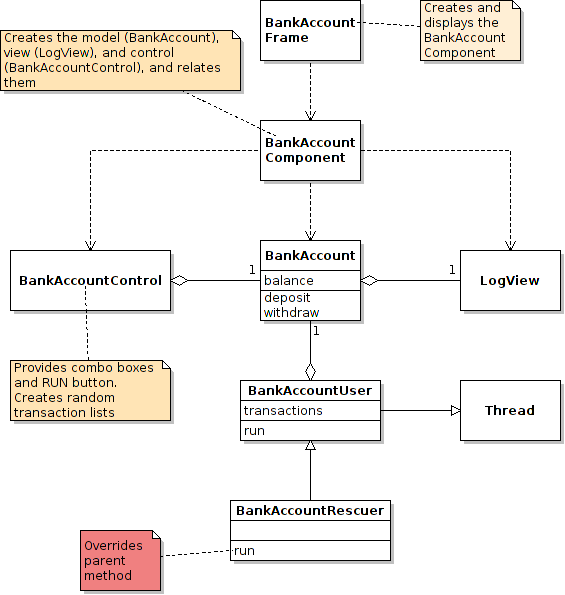 Creates the model (BankAccount), view (LogView), and control (BankAccountControl), and relates them

BankAccount Frame

Creates and displays the BankAccount Component

BankAccount Component

BankAccountControl

1

BankAccount
balance
deposit
withdraw

1

LogView

1

Provides combo boxes and RUN button. Creates random transaction lists

BankAccountUser
transactions
run

Thread

BankAccountRescuer
run

Overrides parent method